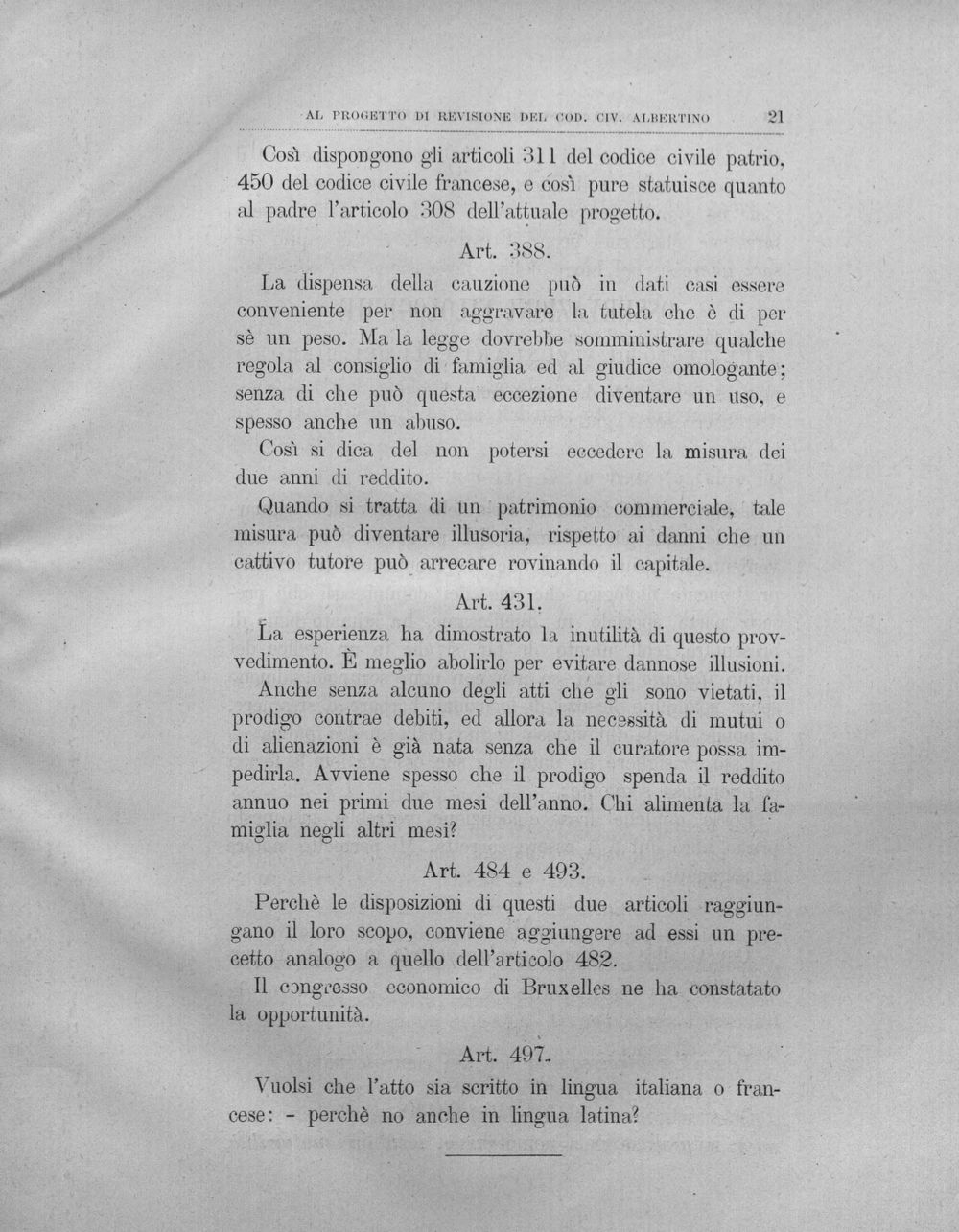 AL PROGETTO DI REVISIONE DEL COD. CIV. ALBERTINO 21

Così dispongono gli articoli 311 del codice civile patrio, 450 del codice civile francese, e così pure statuisce quanto al padre l'articolo 308 dell'attuale progetto.

Art. 388.

La dispensa della cauzione può in dati casi essere conveniente per non aggravare la tutela che è di per sè un peso. Ma la legge dovrebbe somministrare qualche regola al consiglio di famiglia ed al giudice omologante; senza di che può questa eccezione diventare un uso, e spesso anche un abuso.

Così si dica del non potersi eccedere la misura dei due anni di reddito.

Quando si tratta di un patrimonio commerciale, tale misura può diventare illusoria, rispetto ai danni che un cattivo tutore può arrecare rovinando il capitale.

Art. 431.

La esperienza ha dimostrato la inutilità di questo provvedimento. È meglio abolirlo per evitare dannose illusioni.

Anche senza alcuno degli atti che gli sono vietati, il prodigo contrae debiti, ed allora la necessità di mutui o di alienazioni è già nata senza che il curatore possa impedirla. Avviene spesso che il prodigo spenda il reddito annuo nei primi due mesi dell'anno. Chi alimenta la famiglia negli altri mesi?

Art. 484 e 493.

Perchè le disposizioni di questi due articoli raggiungano il loro scopo, conviene aggiungere ad essi un precetto analogo a quello dell'articolo 482.

Il congresso economico di Bruxelles ne ha constatato la opportunità.

Art. 497.

Vuolsi che l'atto sia scritto in lingua italiana o francese: - perchè no anche in lingua latina?